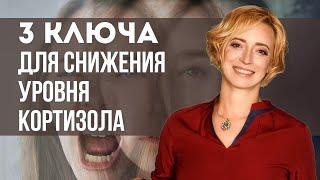 3 КЛЮЧА
ДЛЯ СНИЖЕНИЯ
УРОВНЯ
КОРТИЗОЛА